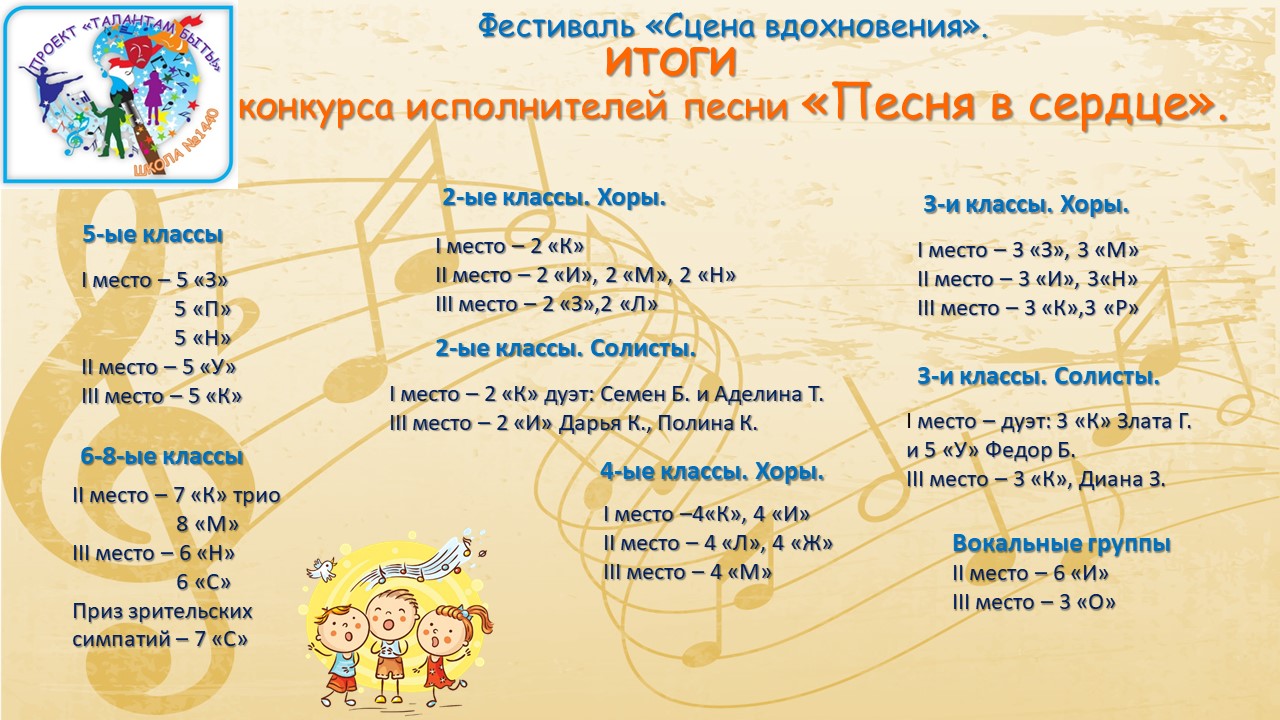 ПРОЕКТ «ТАЛАНТАМ БЫТЬ»
ШКОЛА №1440

Фестиваль «Сцена вдохновения».
ИТОГИ
конкурса исполнителей песни «Песня в сердце».

5-ые классы

I место – 5 «З»
5 «П»
5 «Н»
II место – 5 «У»
III место – 5 «К»

6-8-ые классы

II место – 7 «К» трио
8 «М»
III место – 6 «Н»
6 «С»
Приз зрительских симпатий – 7 «С»

2-ые классы. Хоры.

I место – 2 «К»
II место – 2 «И», 2 «М», 2 «Н»
III место – 2 «З»,2 «Л»

2-ые классы. Солисты.

I место – 2 «К» дуэт: Семен Б. и Аделина Т.
III место – 2 «И» Дарья К., Полина К.

4-ые классы. Хоры.

I место –4«К», 4 «И»
II место – 4 «Л», 4 «Ж»
III место – 4 «М»

3-и классы. Хоры.

I место – 3 «З», 3 «М»
II место – 3 «И», 3«Н»
III место – 3 «К»,3 «Р»

3-и классы. Солисты.

I место – дуэт: 3 «К» Злата Г. и 5 «У» Федор Б.
III место – 3 «К», Диана З.

Вокальные группы
II место – 6 «И»
III место – 3 «О»